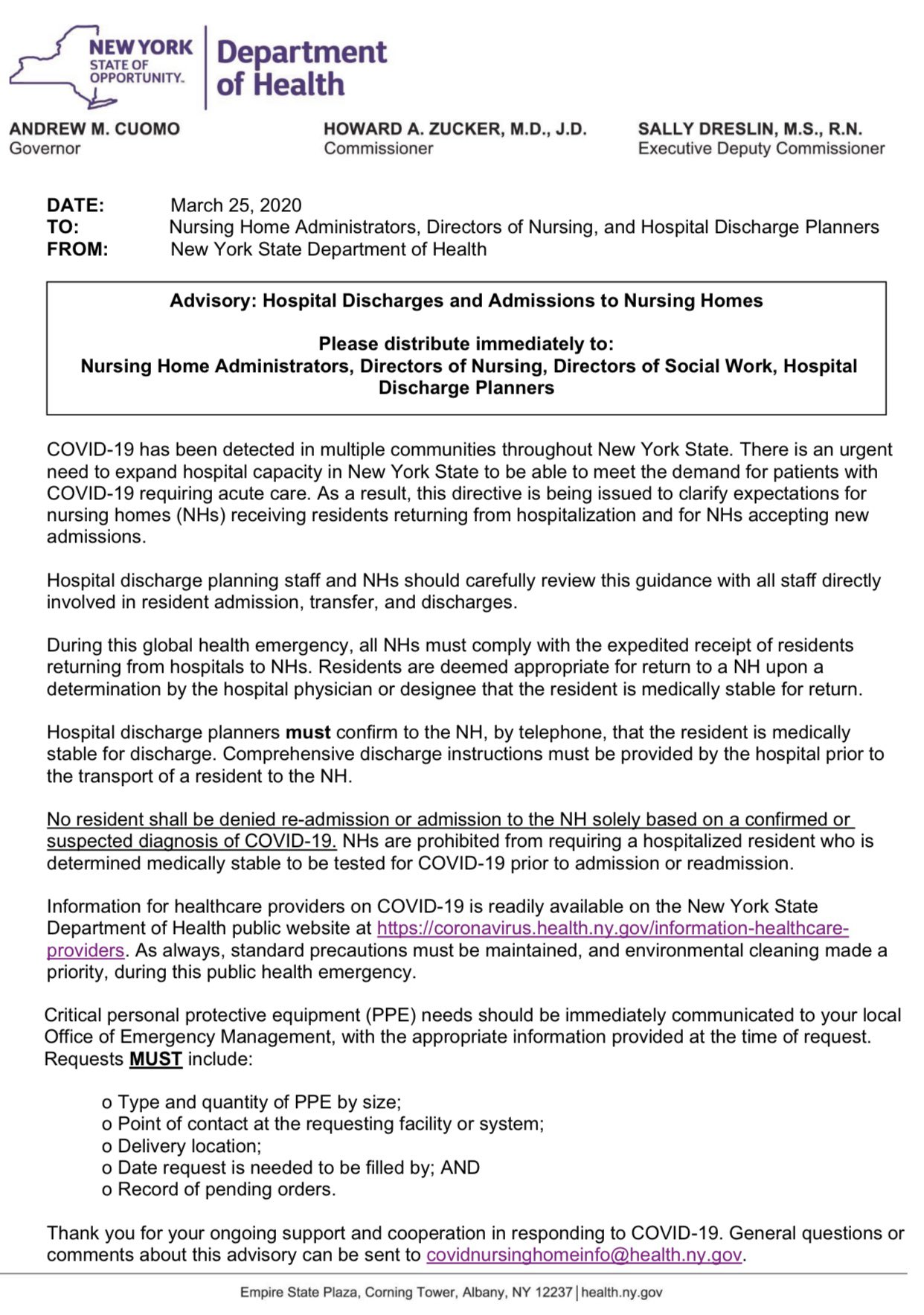 NEW YORK STATE OF OPPORTUNITY.

Department of Health

ANDREW M. CUOMO
Governor

HOWARD A. ZUCKER, M.D., J.D.
Commissioner

SALLY DRESLIN, M.S., R.N.
Executive Deputy Commissioner

DATE: March 25, 2020
TO: Nursing Home Administrators, Directors of Nursing, and Hospital Discharge Planners
FROM: New York State Department of Health

Advisory: Hospital Discharges and Admissions to Nursing Homes

Please distribute immediately to:
Nursing Home Administrators, Directors of Nursing, Directors of Social Work, Hospital Discharge Planners

COVID-19 has been detected in multiple communities throughout New York State. There is an urgent need to expand hospital capacity in New York State to be able to meet the demand for patients with COVID-19 requiring acute care. As a result, this directive is being issued to clarify expectations for nursing homes (NHs) receiving residents returning from hospitalization and for NHs accepting new admissions.

Hospital discharge planning staff and NHs should carefully review this guidance with all staff directly involved in resident admission, transfer, and discharges.

During this global health emergency, all NHs must comply with the expedited receipt of residents returning from hospitals to NHs. Residents are deemed appropriate for return to a NH upon a determination by the hospital physician or designee that the resident is medically stable for return.

Hospital discharge planners must confirm to the NH, by telephone, that the resident is medically stable for discharge. Comprehensive discharge instructions must be provided by the hospital prior to the transport of a resident to the NH.

No resident shall be denied re-admission or admission to the NH solely based on a confirmed or suspected diagnosis of COVID-19. NHs are prohibited from requiring a hospitalized resident who is determined medically stable to be tested for COVID-19 prior to admission or readmission.

Information for healthcare providers on COVID-19 is readily available on the New York State Department of Health public website at https://coronavirus.health.ny.gov/information-healthcare-providers. As always, standard precautions must be maintained, and environmental cleaning made a priority, during this public health emergency.

Critical personal protective equipment (PPE) needs should be immediately communicated to your local Office of Emergency Management, with the appropriate information provided at the time of request. Requests MUST include:

o Type and quantity of PPE by size;
o Point of contact at the requesting facility or system;
o Delivery location;
o Date request is needed to be filled by; AND
o Record of pending orders.

Thank you for your ongoing support and cooperation in responding to COVID-19. General questions or comments about this advisory can be sent to covidnursinghomeinfo@health.ny.gov.

Empire State Plaza, Corning Tower, Albany, NY 12237 | health.ny.gov